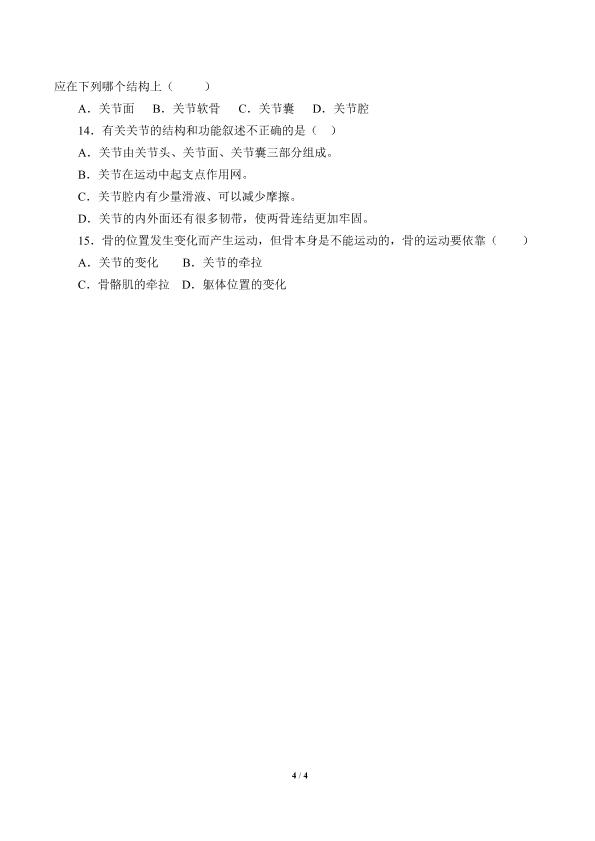 应在下列哪个结构上（　　）

A．关节面　B．关节软骨　C．关节囊　D．关节腔

14．有关关节的结构和功能叙述不正确的是（　）

A．关节由关节头、关节面、关节囊三部分组成。

B．关节在运动中起支点作用网。

C．关节腔内有少量滑液、可以减少摩擦。

D．关节的内外面还有很多韧带，使两骨连结更加牢固。

15．骨的位置发生变化而产生运动，但骨本身是不能运动的，骨的运动要依靠（　　）

A．关节的变化　B．关节的牵拉

C．骨骼肌的牵拉　D．躯体位置的变化

4 / 4